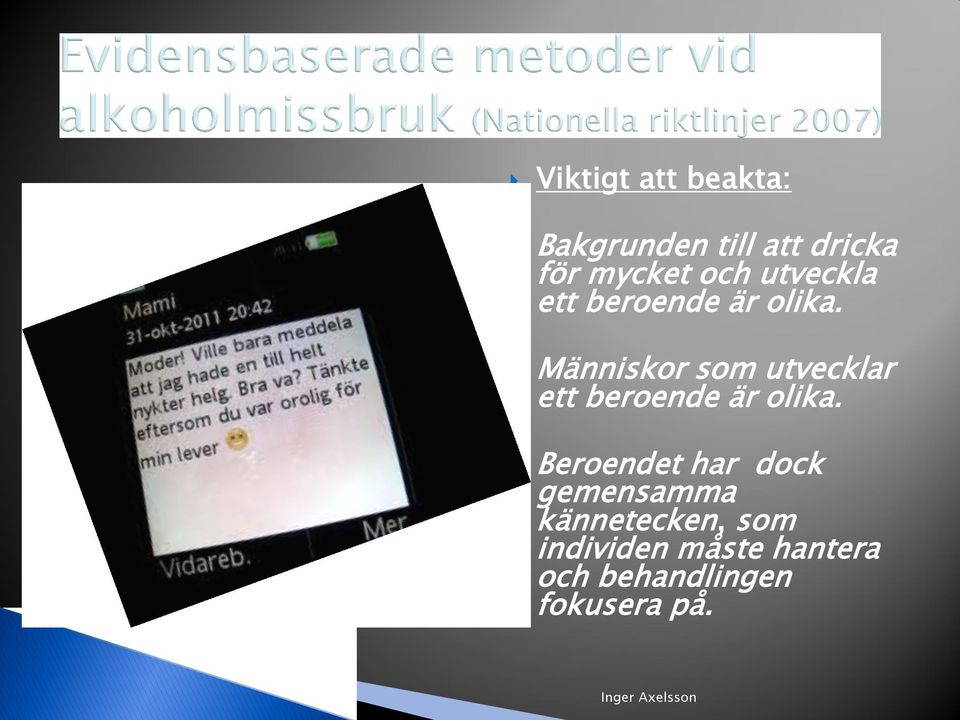 Evidensbaserade metoder vid alkoholmissbruk (Nationella riktlinjer 2007)

Mami
31-okt-2011 20:42
Moder! Ville bara meddela att jag hade en till helt nykter helg. Bra va? Tänkte eftersom du var orolig för min lever

Vidareb.
Mer

Viktigt att beakta:

Bakgrunden till att dricka för mycket och utveckla ett beroende är olika.

Människor som utvecklar ett beroende är olika.

Beroendet har dock gemensamma kännetecken, som individen måste hantera och behandlingen fokusera på.

Inger Axelsson